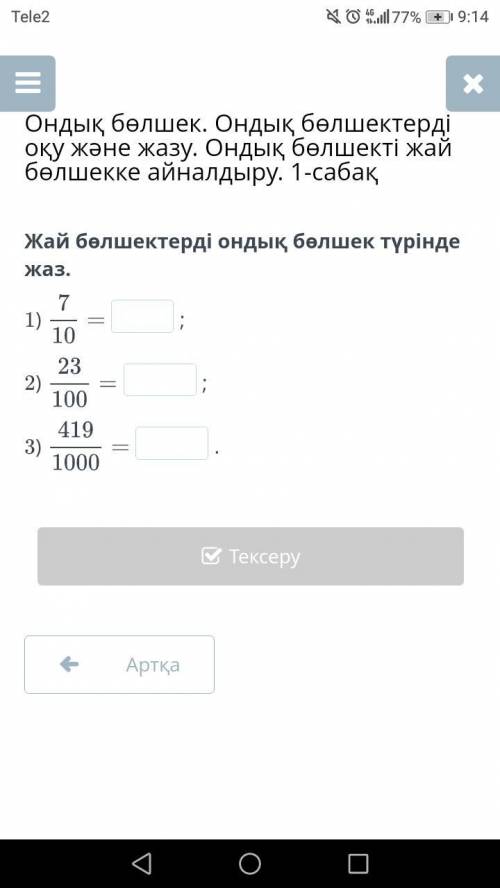 Tele2

4G 77% 9:14

Ондық бөлшек. Ондық бөлшектерді оқу және жазу. Ондық бөлшекті жай бөлшекке айналдыру. 1-сабақ

Жай бөлшектерді ондық бөлшек түрінде жаз.

1) $\frac{7}{10} =$ ;

2) $\frac{23}{100} =$ ;

3) $\frac{419}{1000} =$ .

Тексеру

Артқа